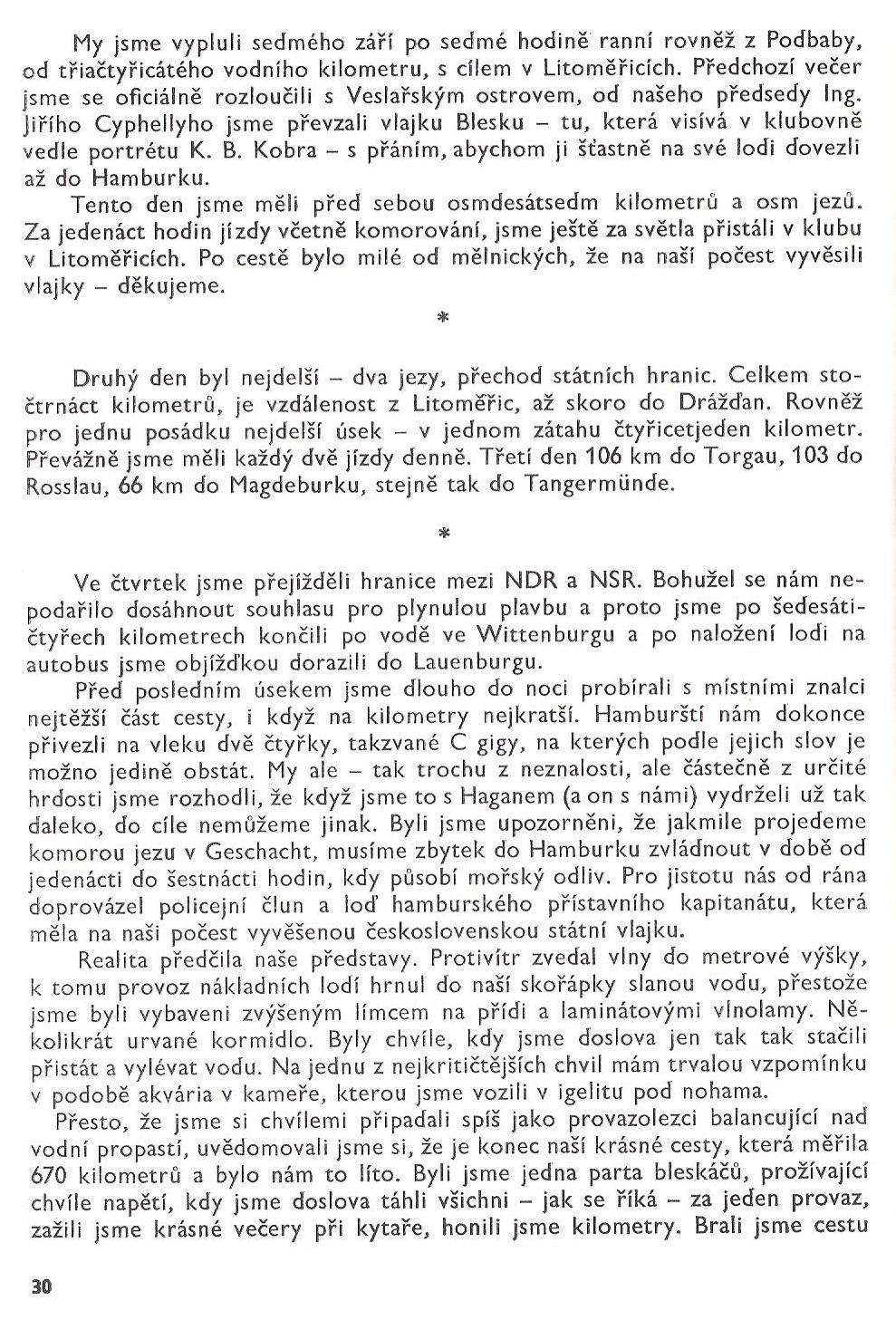 My jsme vypluli sedmého září po sedmé hodině ranní rovněž z Podbaby, od třiačtyřicátého vodního kilometru, s cílem v Litoměřicích. Předchozí večer jsme se oficiálně rozloučili s Veslařským ostrovem, od našeho předsedy Ing. Jiřího Cyphellyho jsme převzali vlajku Blesku – tu, která visívá v klubovně vedle portrétu K. B. Kobra – s přáním, abychom ji šťastně na své lodi dovezli až do Hamburku.

Tento den jsme měli před sebou osmdesátsedm kilometrů a osm jezů. Za jedenáct hodin jízdy včetně komorování, jsme ještě za světla přistáli v klubu v Litoměřicích. Po cestě bylo milé od mělnických, že na naší počest vyvěsili vlajky – děkujeme.

*

Druhý den byl nejdelší – dva jezy, přechod státních hranic. Celkem stočtrnáct kilometrů, je vzdálenost z Litoměřic, až skoro do Drážďan. Rovněž pro jednu posádku nejdelší úsek – v jednom zátahu čtyřicetjeden kilometr. Převážně jsme měli každý dvě jízdy denně. Třetí den 106 km do Torgau, 103 do Rosslau, 66 km do Magdeburku, stejně tak do Tangermünde.

*

Ve čtvrtek jsme přejížděli hranice mezi NDR a NSR. Bohužel se nám nepodařilo dosáhnout souhlasu pro plynulou plavbu a proto jsme po šedesátičtyřech kilometrech končili po vodě ve Wittenburgu a po naložení lodi na autobus jsme objížďkou dorazili do Lauenburgu.

Před posledním úsekem jsme dlouho do noci probírali s místními znalci nejtěžší část cesty, i když na kilometry nejkratší. Hamburští nám dokonce přivezli na vleku dvě čtyřky, takzvané C gigy, na kterých podle jejich slov je možno jedině obstát. My ale – tak trochu z neznalosti, ale částečně z určité hrdosti jsme rozhodli, že když jsme to s Haganem (a on s námi) vydrželi už tak daleko, do cíle nemůžeme jinak. Byli jsme upozorněni, že jakmile projedeme komorou jezu v Geschacht, musíme zbytek do Hamburku zvládnout v době od jedenácti do šestnácti hodin, kdy působí mořský odliv. Pro jistotu nás od rána doprovázel policejní člun a loď hamburského přístavního kapitanátu, která měla na naši počest vyvěšenou československou státní vlajku.

Realita předčila naše představy. Protivítr zvedal vlny do metrové výšky, k tomu provoz nákladních lodí hrnul do naší skořápky slanou vodu, přestože jsme byli vybaveni zvýšeným límcem na přídi a laminátovými vlnolamy. Několikrát urvané kormidlo. Byly chvíle, kdy jsme doslova jen tak tak stačili přistát a vylévat vodu. Na jednu z nejkritičtějších chvil mám trvalou vzpomínku v podobě akvária v kameře, kterou jsme vozili v igelitu pod nohama.

Přesto, že jsme si chvílemi připadali spíš jako provazolezci balancující nad vodní propastí, uvědomovali jsme si, že je konec naší krásné cesty, která měřila 670 kilometrů a bylo nám to líto. Byli jsme jedna parta bleskáčů, prožívající chvíle napětí, kdy jsme doslova táhli všichni – jak se říká – za jeden provaz, zažili jsme krásné večery při kytaře, honili jsme kilometry. Brali jsme cestu

30